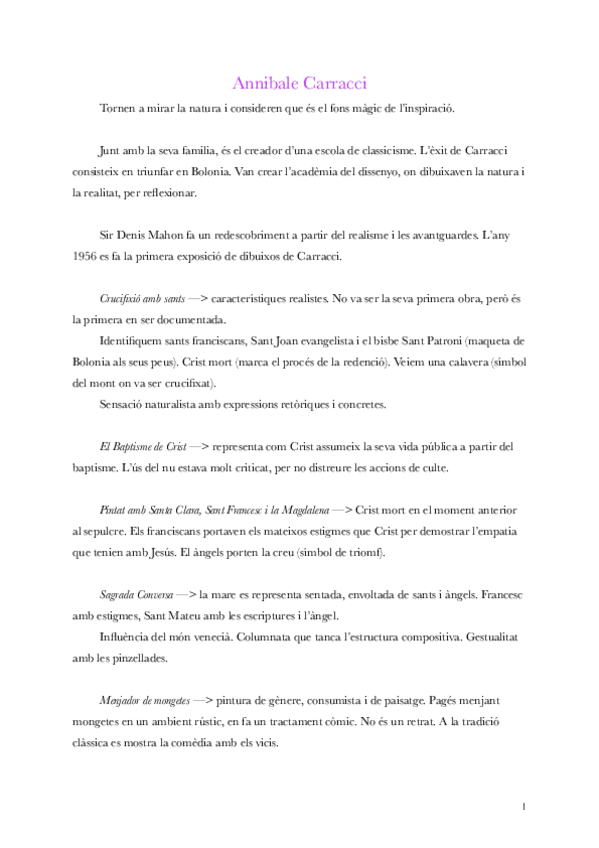 Annibale Carracci

Tornen a mirar la natura i consideren que és el fons màgic de l'inspiració.

Junt amb la seva família, és el creador d'una escola de classicisme. L'èxit de Carracci consisteix en triunfar en Bolonia. Van crear l'acadèmia del dissenyo, on dibuixaven la natura i la realitat, per reflexionar.

Sir Denis Mahon fa un redescobriment a partir del realisme i les avantguardes. L'any 1956 es fa la primera exposició de dibuixos de Carracci.

Crucifixió amb sants —> característiques realistes. No va ser la seva primera obra, però és la primera en ser documentada.

Identifiquem sants franciscans, Sant Joan evangelista i el bisbe Sant Patroni (maqueta de Bolonia als seus peus). Crist mort (marca el procés de la redenció). Veiem una calavera (símbol del mont on va ser crucifixat).

Sensació naturalista amb expressions retòriques i concretes.

El Baptisme de Crist —> representa com Crist assumeix la seva vida pública a partir del baptisme. L'ús del nu estava molt criticat, per no distreure les accions de culte.

Pintat amb Santa Clara, Sant Francesc i la Magdalena —> Crist mort en el moment anterior al sepulcre. Els franciscans portaven els mateixos estigmes que Crist per demostrar l'empatia que tenien amb Jesús. El àngels porten la creu (símbol de triomf).

Sagrada Conversa —> la mare es representa sentada, envoltada de sants i àngels. Francesc amb estigmes, Sant Mateu amb les escriptures i l'àngel.

Influència del món venecià. Columnata que tanca l'estructura compositiva. Gestualitat amb les pinzellades.

Menjador de mongetes —> pintura de gènere, consumista i de paisatge. Pagés menjant mongetes en un ambient rústic, en fa un tractament còmic. No és un retrat. A la tradició clàssica es mostra la comèdia amb els vicis.

1